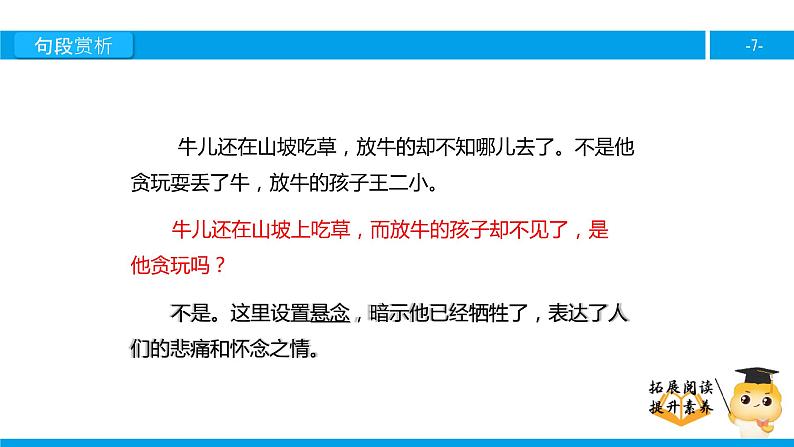 句段赏析

-7-

牛儿还在山坡吃草，放牛的却不知哪儿去了。不是他贪玩耍丢了牛，放牛的孩子王二小。

牛儿还在山坡上吃草，而放牛的孩子却不见了，是他贪玩吗？

不是。这里设置悬念，暗示他已经牺牲了，表达了人们的悲痛和怀念之情。

拓展阅读
提升素养